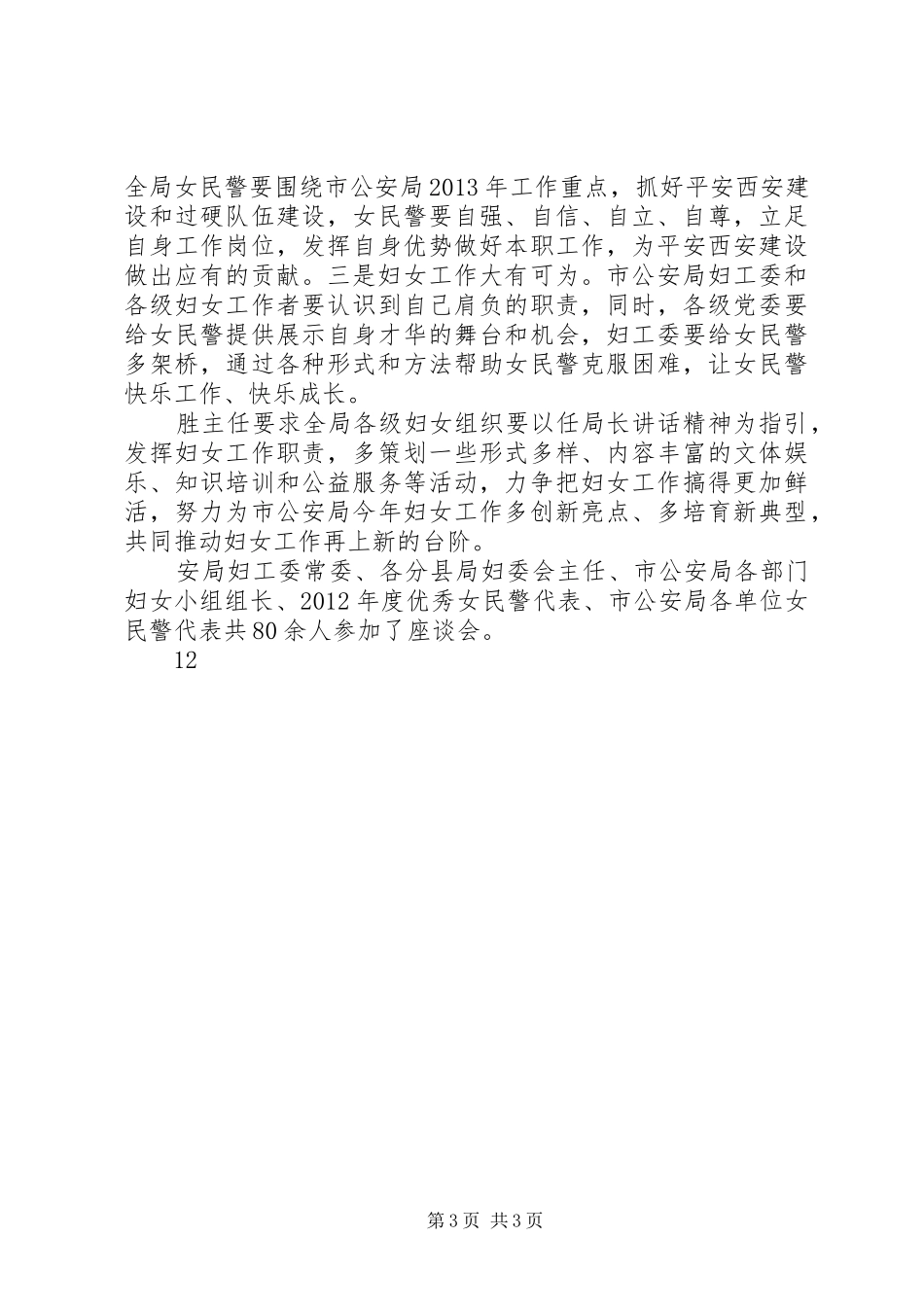 全局女民警要围绕市公安局2013年工作重点，抓好平安西安建设和过硬队伍建设，女民警要自强、自信、自立、自尊，立足自身工作岗位，发挥自身优势做好本职工作，为平安西安建设做出应有的贡献。三是妇女工作大有可为。市公安局妇工委和各级妇女工作者要认识到自己肩负的职责，同时，各级党委要给女民警提供展示自身才华的舞台和机会，妇工委要给女民警多架桥，通过各种形式和方法帮助女民警克服困难，让女民警快乐工作、快乐成长。

胜主任要求全局各级妇女组织要以任局长讲话精神为指引，发挥妇女工作职责，多策划一些形式多样、内容丰富的文体娱乐、知识培训和公益服务等活动，力争把妇女工作搞得更加鲜活，努力为市公安局今年妇女工作多创新亮点、多培育新典型，共同推动妇女工作再上新的台阶。

安局妇工委常委、各分县局妇委会主任、市公安局各部门妇女小组组长、2012年度优秀女民警代表、市公安局各单位女民警代表共80余人参加了座谈会。

12

第3页 共3页